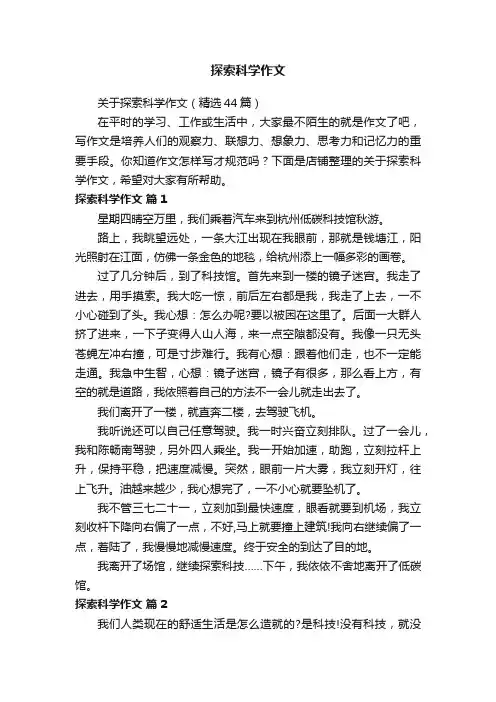 探索科学作文

关于探索科学作文（精选44篇）

在平时的学习、工作或生活中，大家最不陌生的就是作文了吧，写作文是培养人们的观察力、联想力、想象力、思考力和记忆力的重要手段。你知道作文怎样写才规范吗？下面是店铺整理的关于探索科学作文，希望对大家有所帮助。

探索科学作文 篇1

星期四晴空万里，我们乘着汽车来到杭州低碳科技馆秋游。

路上，我眺望远处，一条大江出现在我眼前，那就是钱塘江，阳光照射在江面，仿佛一条金色的地毯，给杭州添上一幅多彩的画卷。

过了几分钟后，到了科技馆。首先来到一楼的镜子迷宫。我走了进去，用手摸索。我大吃一惊，前后左右都是我，我走了上去，一不小心碰到了头。我心想：怎么办呢?要以被困在这里了。后面一大群人挤了进来，一下子变得人山人海，来一点空隙都没有。我像一只无头苍蝇左冲右撞，可是寸步难行。我有心想：跟着他们走，也不一定能走通。我急中生智，心想：镜子迷宫，镜子有很多，那么看上方，有空的就是道路，我依照着自己的方法不一会儿就走出去了。

我们离开了一楼，就直奔二楼，去驾驶飞机。

我听说还可以自己任意驾驶。我一时兴奋立刻排队。过了一会儿，我和陈畅南驾驶，另外四人乘坐。我一开始加速，助跑，立刻拉杆上升，保持平稳，把速度减慢。突然，眼前一片大雾，我立刻开灯，往上飞升。油越来越少，我心想完了，一不小心就要坠机了。

我不管三七二十一，立刻加到最快速度，眼看就要到机场，我立刻收杆下降向右偏了一点，不好,马上就要撞上建筑!我向右继续偏了一点，着陆了，我慢慢地减慢速度。终于安全的到达了目的地。

我离开了场馆，继续探索科技……下午，我依依不舍地离开了低碳馆。

探索科学作文 篇2

我们人类现在的舒适生活是怎么造就的?是科技!没有科技，就没